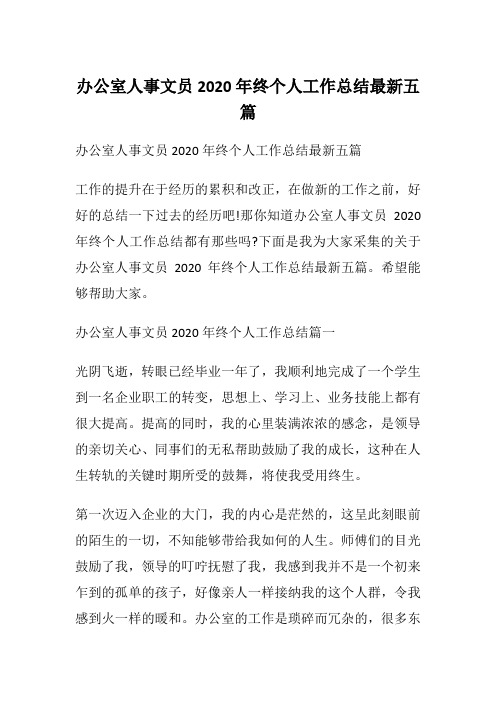 办公室人事文员 2020 年终个人工作总结最新五篇

办公室人事文员 2020 年终个人工作总结最新五篇

工作的提升在于经历的累积和改正，在做新的工作之前，好好的总结一下过去的经历吧!那你知道办公室人事文员 2020 年终个人工作总结都有那些吗?下面是我为大家采集的关于办公室人事文员 2020 年终个人工作总结最新五篇。希望能够帮助大家。

办公室人事文员 2020 年终个人工作总结篇一

光阴飞逝，转眼已经毕业一年了，我顺利地完成了一个学生到一名企业职工的转变，思想上、学习上、业务技能上都有很大提高。提高的同时，我的心里装满浓浓的感念，是领导的亲切关心、同事们的无私帮助鼓励了我的成长，这种在人生转轨的关键时期所受的鼓舞，将使我受用终生。

第一次迈入企业的大门，我的内心是茫然的，这呈此刻眼前的陌生的一切，不知能够带给我如何的人生。师傅们的目光鼓励了我，领导的叮咛抚慰了我，我感到我并不是一个初来乍到的孤单的孩子，好像亲人一样接纳我的这个人群，令我感到火一样的暖和。办公室的工作是琐碎而冗杂的，很多东